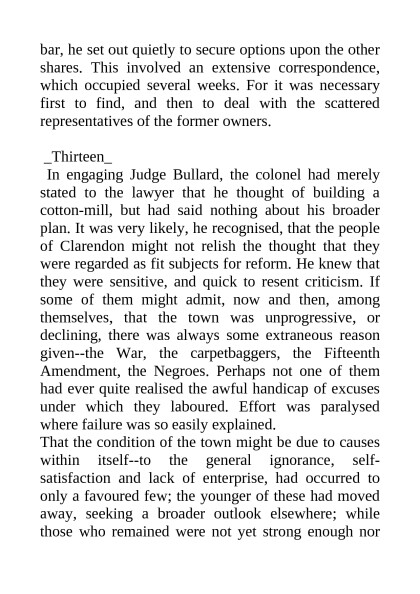 bar, he set out quietly to secure options upon the other shares. This involved an extensive correspondence, which occupied several weeks. For it was necessary first to find, and then to deal with the scattered representatives of the former owners.

_Thirteen_
In engaging Judge Bullard, the colonel had merely stated to the lawyer that he thought of building a cotton-mill, but had said nothing about his broader plan. It was very likely, he recognised, that the people of Clarendon might not relish the thought that they were regarded as fit subjects for reform. He knew that they were sensitive, and quick to resent criticism. If some of them might admit, now and then, among themselves, that the town was unprogressive, or declining, there was always some extraneous reason given--the War, the carpetbaggers, the Fifteenth Amendment, the Negroes. Perhaps not one of them had ever quite realised the awful handicap of excuses under which they laboured. Effort was paralysed where failure was so easily explained.
That the condition of the town might be due to causes within itself--to the general ignorance, self-satisfaction and lack of enterprise, had occurred to only a favoured few; the younger of these had moved away, seeking a broader outlook elsewhere; while those who remained were not yet strong enough nor